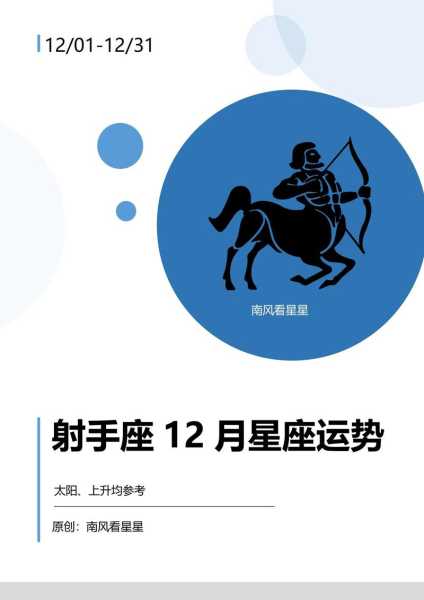 12/01-12/31

南风看星星

射手座 12 月星座运势

太阳、上升均参考

原创：南风看星星